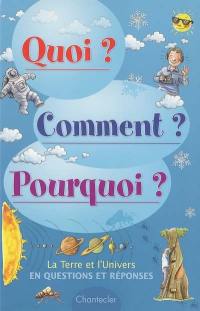 Quoi ?

Comment ?

Pourquoi ?

La Terre et l'Univers
EN QUESTIONS ET RÉPONSES

Chantecler